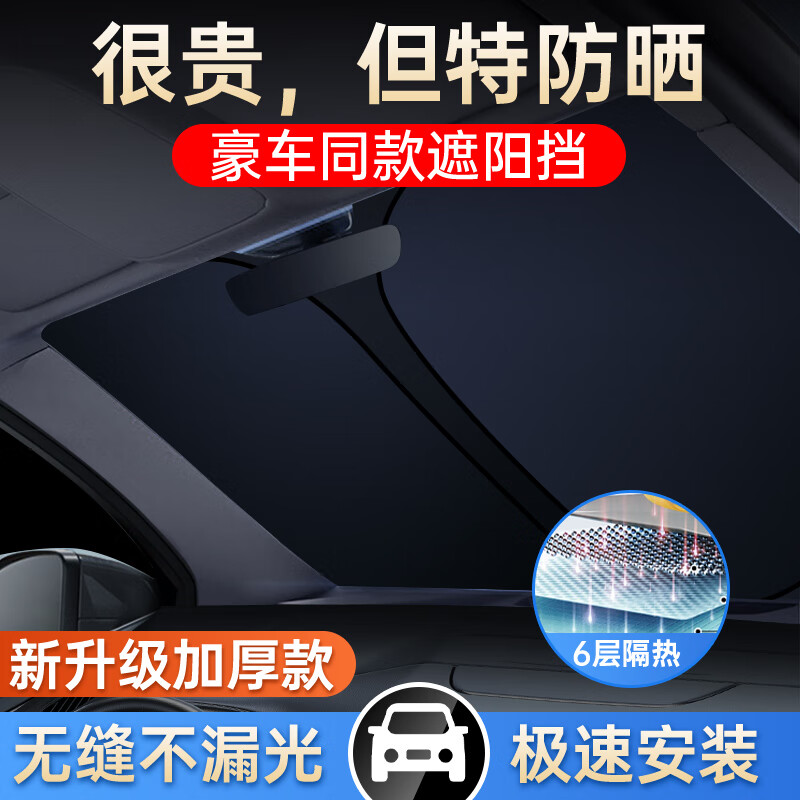 很贵，但特防晒

豪车同款遮阳挡

6层隔热

新升级加厚款

无缝不漏光

极速安装